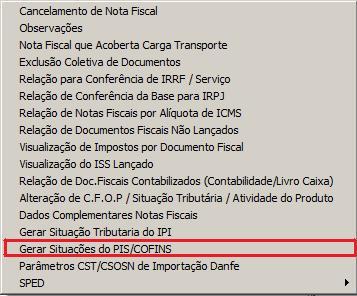 Cancelamento de Nota Fiscal
Observações
Nota Fiscal que Acoberta Carga Transporte
Exclusão Coletiva de Documentos
Relação para Conferência de IRRF / Serviço
Relação de Conferência da Base para IRPJ
Relação de Notas Fiscais por Alíquota de ICMS
Relação de Documentos Fiscais Não Lançados
Visualização de Impostos por Documento Fiscal
Visualização do ISS Lançado
Relação de Doc.Fiscais Contabilizados (Contabilidade/Livro Caixa)
Alteração de C.F.O.P / Situação Tributária / Atividade do Produto
Dados Complementares Notas Fiscais
Gerar Situação Tributaria do IPI
Gerar Situações do PIS/COFINS
Parâmetros CST/CSOSN de Importação Danfe
SPED